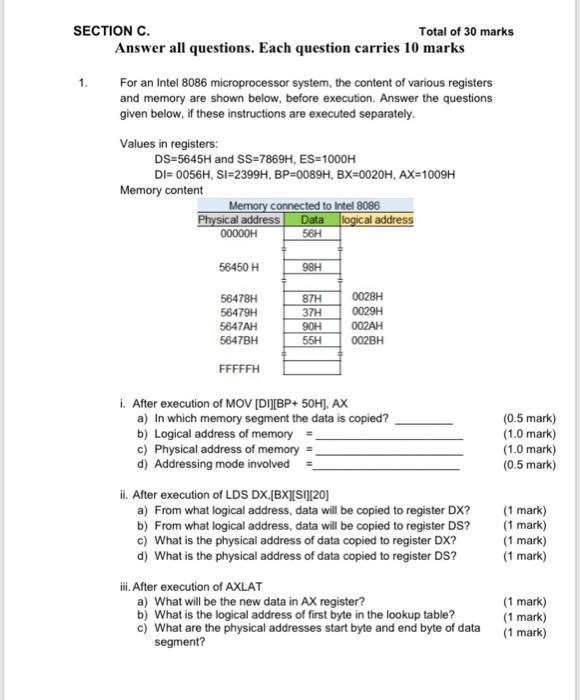 SECTION C. Total of 30 marks

Answer all questions. Each question carries 10 marks

1. For an Intel 8086 microprocessor system, the content of various registers and memory are shown below, before execution. Answer the questions given below, if these instructions are executed separately.

Values in registers:
DS=5645H and SS=7869H, ES=1000H
DI= 0056H, SI=2399H, BP=0089H, BX=0020H, AX=1009H

Memory content

Memory connected to Intel 8086

| Physical address | Data | logical address |
|---|---|---|
| 00000H | 56H | |
| 56450 H | 98H | |
| 56478H | 87H | 0028H |
| 56479H | 37H | 0029H |
| 5647AH | 90H | 002AH |
| 5647BH | 55H | 002BH |
| FFFFFH | | |

i. After execution of MOV [DI][BP+ 50H], AX
a) In which memory segment the data is copied? ________ (0.5 mark)
b) Logical address of memory = ________ (1.0 mark)
c) Physical address of memory = ________ (1.0 mark)
d) Addressing mode involved = ________ (0.5 mark)

ii. After execution of LDS DX,[BX][SI][20]
a) From what logical address, data will be copied to register DX? (1 mark)
b) From what logical address, data will be copied to register DS? (1 mark)
c) What is the physical address of data copied to register DX? (1 mark)
d) What is the physical address of data copied to register DS? (1 mark)

iii. After execution of AXLAT
a) What will be the new data in AX register? (1 mark)
b) What is the logical address of first byte in the lookup table? (1 mark)
c) What are the physical addresses start byte and end byte of data segment? (1 mark)